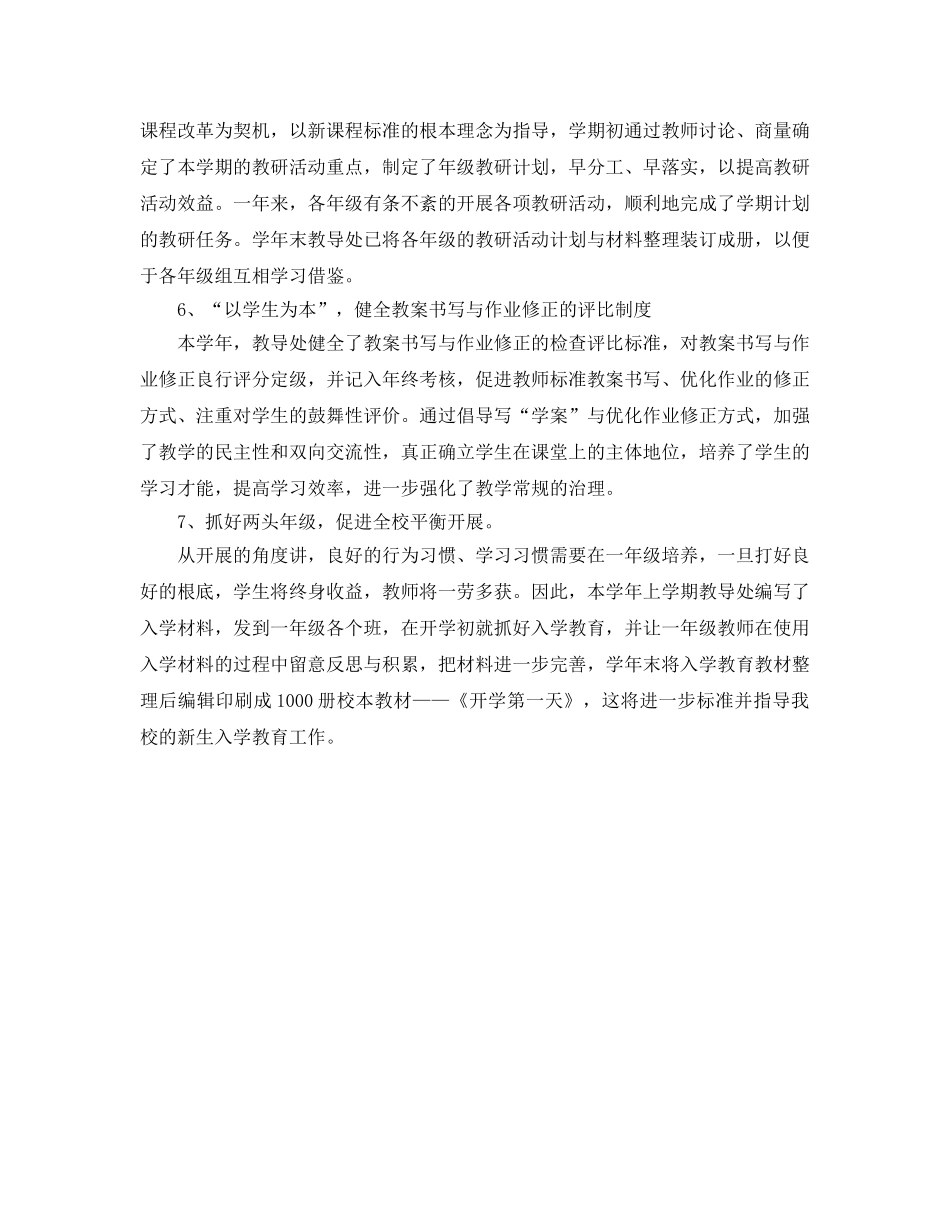 课程改革为契机，以新课程标准的根本理念为指导，学期初通过教师讨论、商量确定了本学期的教研活动重点，制定了年级教研计划，早分工、早落实，以提高教研活动效益。一年来，各年级有条不紊的开展各项教研活动，顺利地完成了学期计划的教研任务。学年末教导处已将各年级的教研活动计划与材料整理装订成册，以便于各年级组互相学习借鉴。

6、“以学生为本”，健全教案书写与作业修正的评比制度

本学年，教导处健全了教案书写与作业修正的检查评比标准，对教案书写与作业修正良行评分定级，并记入年终考核，促进教师标准教案书写、优化作业的修正方式、注重对学生的鼓舞性评价。通过倡导写“学案”与优化作业修正方式，加强了教学的民主性和双向交流性，真正确立学生在课堂上的主体地位，培养了学生的学习才能，提高学习效率，进一步强化了教学常规的治理。

7、抓好两头年级，促进全校平衡开展。

从开展的角度讲，良好的行为习惯、学习习惯需要在一年级培养，一旦打好良好的根底，学生将终身收益，教师将一劳多获。因此，本学年上学期教导处编写了入学材料，发到一年级各个班，在开学初就抓好入学教育，并让一年级教师在使用入学材料的过程中留意反思与积累，把材料进一步完善，学年末将入学教育教材整理后编辑印刷成1000册校本教材——《开学第一天》，这将进一步标准并指导我校的新生入学教育工作。